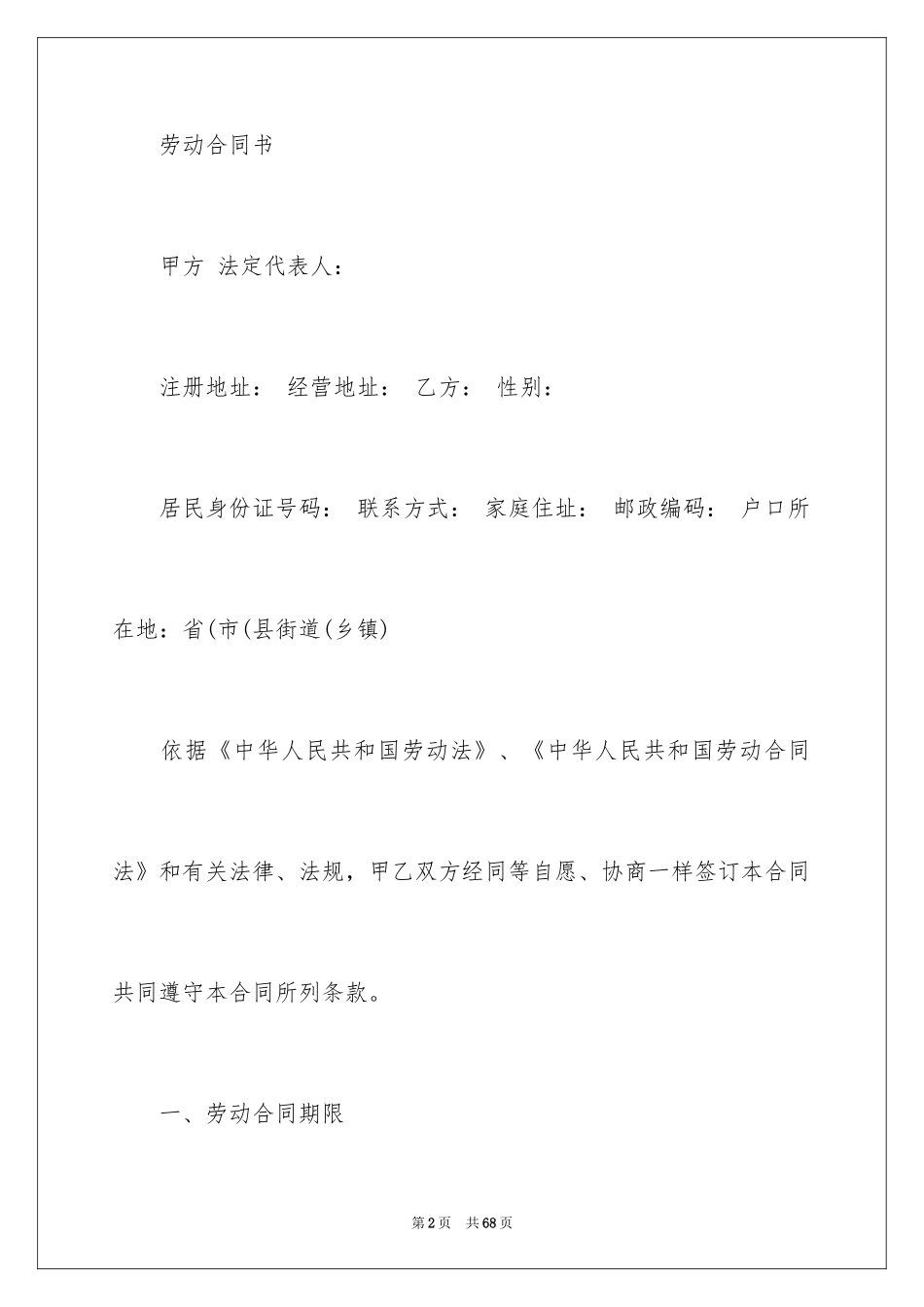 劳动合同书

甲方 法定代表人：

注册地址： 经营地址： 乙方： 性别：

居民身份证号码： 联系方式： 家庭住址： 邮政编码： 户口所在地：省(市(县街道(乡镇)

依据《中华人民共和国劳动法》、《中华人民共和国劳动合同法》和有关法律、法规，甲乙双方经同等自愿、协商一样签订本合同共同遵守本合同所列条款。

一、劳动合同期限

第2页 共68页